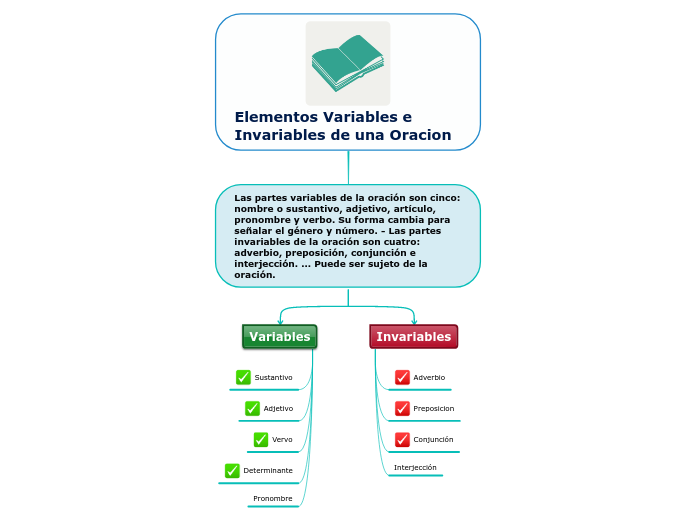 Elementos Variables e Invariables de una Oracion

Las partes variables de la oración son cinco: nombre o sustantivo, adjetivo, artículo, pronombre y verbo. Su forma cambia para señalar el género y número. – Las partes invariables de la oración son cuatro: adverbio, preposición, conjunción e interjección. ... Puede ser sujeto de la oración.

Variables

Sustantivo

Adjetivo

Vervo

Determinante

Pronombre

Invariables

Adverbio

Preposicion

Conjunción

Interjección